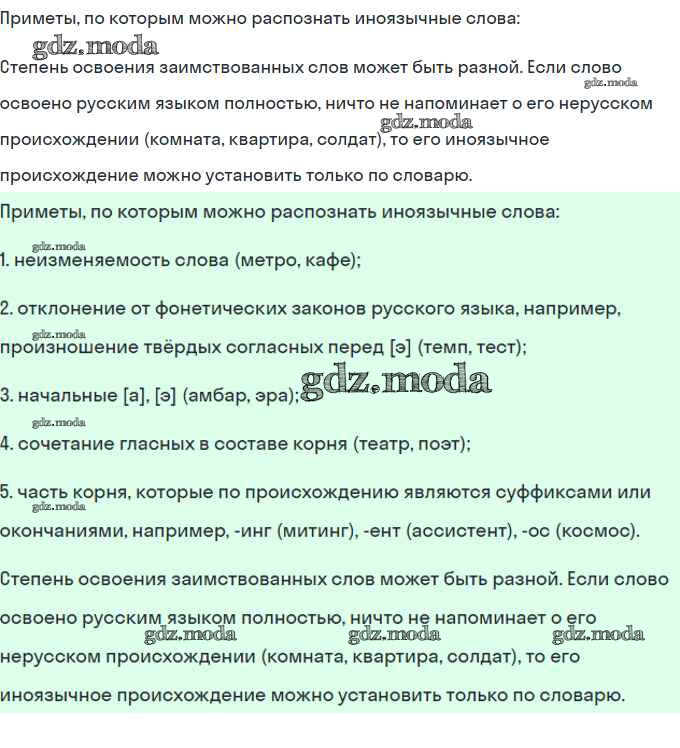 Приметы, по которым можно распознать иноязычные слова:

gdz.moda

Степень освоения заимствованных слов может быть разной. Если слово освоено русским языком полностью, ничто не напоминает о его нерусском происхождении (комната, квартира, солдат), то его иноязычное происхождение можно установить только по словарю.

gdz.moda gdz.moda

Приметы, по которым можно распознать иноязычные слова:

gdz.moda

1. неизменяемость слова (метро, кафе);

2. отклонение от фонетических законов русского языка, например, произношение твёрдых согласных перед [э] (темп, тест);

gdz.moda

3. начальные [а], [э] (амбар, эра); gdz.moda

gdz.moda

4. сочетание гласных в составе корня (театр, поэт);

5. часть корня, которые по происхождению являются суффиксами или окончаниями, например, -инг (митинг), -ент (ассистент), -ос (космос).

gdz.moda

Степень освоения заимствованных слов может быть разной. Если слово освоено русским языком полностью, ничто не напоминает о его нерусском происхождении (комната, квартира, солдат), то его иноязычное происхождение можно установить только по словарю.

gdz.moda gdz.moda gdz.moda